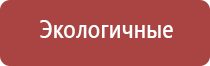 Экологичные